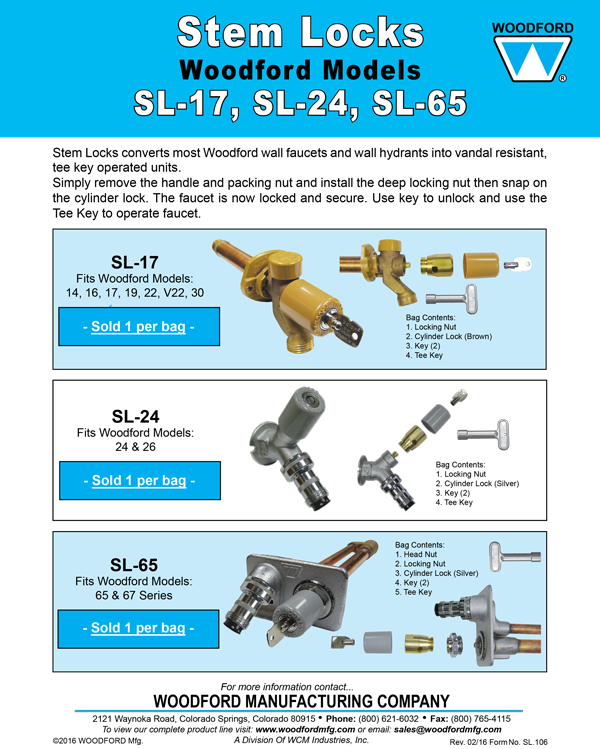 Stem Locks
Woodford Models
SL-17, SL-24, SL-65

WOODFORD
®

Stem Locks converts most Woodford wall faucets and wall hydrants into vandal resistant, tee key operated units.
Simply remove the handle and packing nut and install the deep locking nut then snap on the cylinder lock. The faucet is now locked and secure. Use key to unlock and use the Tee Key to operate faucet.

SL-17
Fits Woodford Models:
14, 16, 17, 19, 22, V22, 30

- Sold 1 per bag -

Bag Contents:
1. Locking Nut
2. Cylinder Lock (Brown)
3. Key (2)
4. Tee Key

SL-24
Fits Woodford Models:
24 & 26

- Sold 1 per bag -

Bag Contents:
1. Locking Nut
2. Cylinder Lock (Silver)
3. Key (2)
4. Tee Key

SL-65
Fits Woodford Models:
65 & 67 Series

- Sold 1 per bag -

Bag Contents:
1. Head Nut
2. Locking Nut
3. Cylinder Lock (Silver)
4. Key (2)
5. Tee Key

For more information contact...
WOODFORD MANUFACTURING COMPANY
2121 Waynoka Road, Colorado Springs, Colorado 80915 • Phone: (800) 621-6032 • Fax: (800) 765-4115
To view our complete product line visit: www.woodfordmfg.com or email: sales@woodfordmfg.com
©2016 WOODFORD Mfg. A Division Of WCM Industries, Inc. Rev. 02/16 Form No. SL.106